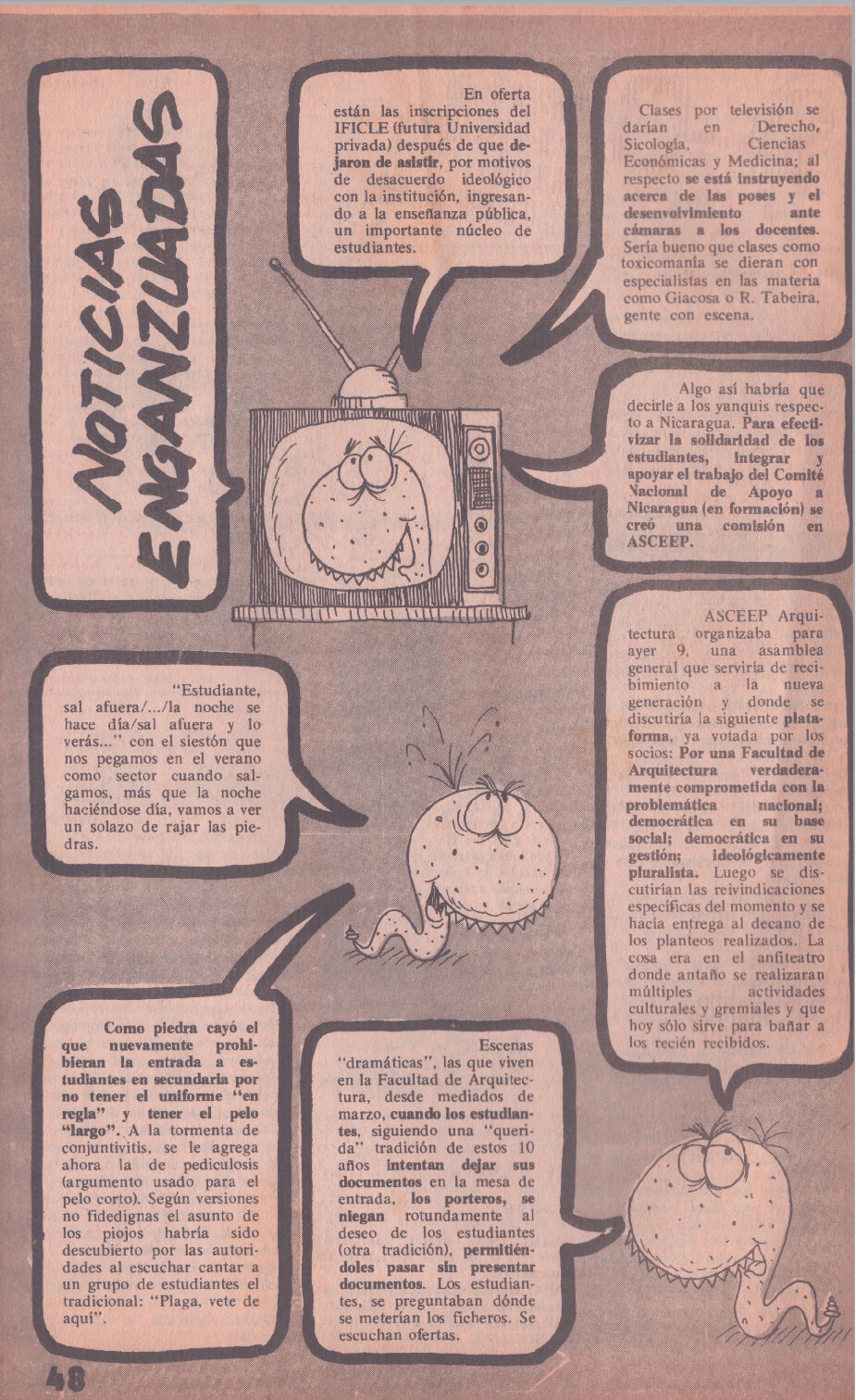 NOTICIAS ENGANZUADAS

En oferta están las inscripciones del IFICLE (futura Universidad privada) después de que dejaron de asistir, por motivos de desacuerdo ideológico con la institución, ingresando a la enseñanza pública, un importante núcleo de estudiantes.

Clases por televisión se darían en Derecho, Sicología, Ciencias Económicas y Medicina; al respecto se está instruyendo acerca de las poses y el desenvolvimiento ante cámaras a los docentes. Sería bueno que clases como toxicomanía se dieran con especialistas en las materia como Giacosa o R. Tabeira, gente con escena.

Algo así habría que decirle a los yanquis respecto a Nicaragua. Para efectivizar la solidaridad de los estudiantes, integrar y apoyar el trabajo del Comité Nacional de Apoyo a Nicaragua (en formación) se creó una comisión en ASCEEP.

"Estudiante, sal afuera/.../la noche se hace día/sal afuera y lo verás..." con el siestón que nos pegamos en el verano como sector cuando salgamos, más que la noche haciéndose día, vamos a ver un solazo de rajar las piedras.

ASCEEP Arquitectura organizaba para ayer 9, una asamblea general que serviría de recibimiento a la nueva generación y donde se discutiría la siguiente plataforma, ya votada por los socios: Por una Facultad de Arquitectura verdaderamente comprometida con la problemática nacional; democrática en su base social; democrática en su gestión; ideológicamente pluralista. Luego se discutirían las reivindicaciones específicas del momento y se hacía entrega al decano de los planteos realizados. La cosa era en el anfiteatro donde antaño se realizaran múltiples actividades culturales y gremiales y que hoy sólo sirve para bañar a los recién recibidos.

Como piedra cayó el que nuevamente prohibieran la entrada a estudiantes en secundaria por no tener el uniforme "en regla" y tener el pelo "largo". A la tormenta de conjuntivitis, se le agrega ahora la de pediculosis (argumento usado para el pelo corto). Según versiones no fidedignas el asunto de los piojos habría sido descubierto por las autoridades al escuchar cantar a un grupo de estudiantes el tradicional: "Plaga, vete de aquí".

Escenas "dramáticas", las que viven en la Facultad de Arquitectura, desde mediados de marzo, cuando los estudiantes, siguiendo una "querida" tradición de estos 10 años intentan dejar sus documentos en la mesa de entrada, los porteros, se niegan rotundamente al deseo de los estudiantes (otra tradición), permitiéndoles pasar sin presentar documentos. Los estudiantes, se preguntaban dónde se meterían los ficheros. Se escuchan ofertas.

48